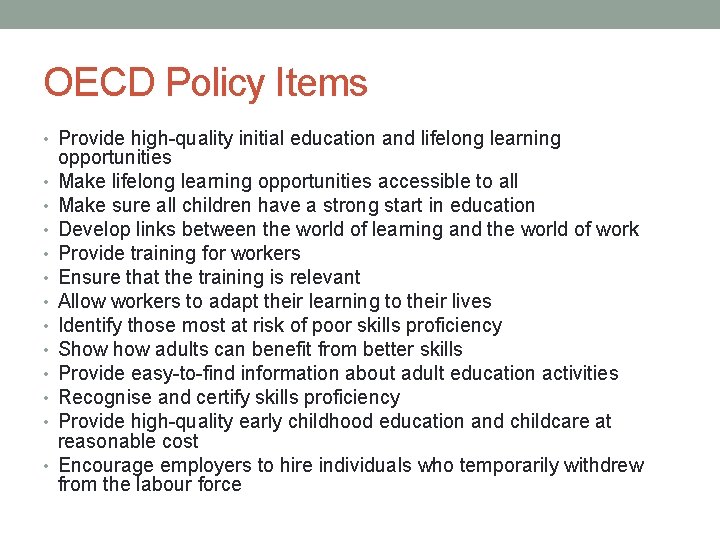 OECD Policy Items

• Provide high-quality initial education and lifelong learning opportunities
• Make lifelong learning opportunities accessible to all
• Make sure all children have a strong start in education
• Develop links between the world of learning and the world of work
• Provide training for workers
• Ensure that the training is relevant
• Allow workers to adapt their learning to their lives
• Identify those most at risk of poor skills proficiency
• Show how adults can benefit from better skills
• Provide easy-to-find information about adult education activities
• Recognise and certify skills proficiency
• Provide high-quality early childhood education and childcare at reasonable cost
• Encourage employers to hire individuals who temporarily withdrew from the labour force